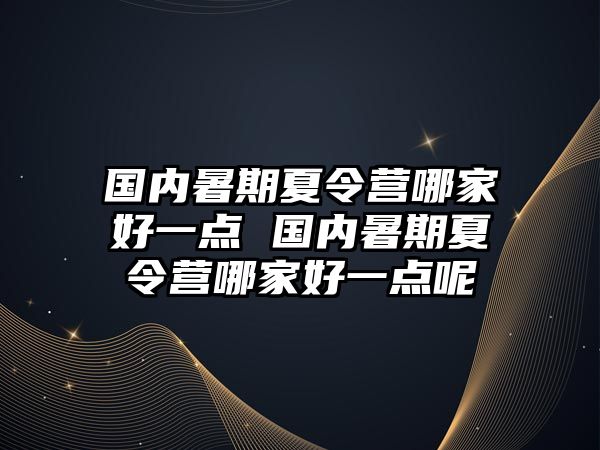 国内暑期夏令营哪家好一点 国内暑期夏令营哪家好一点呢